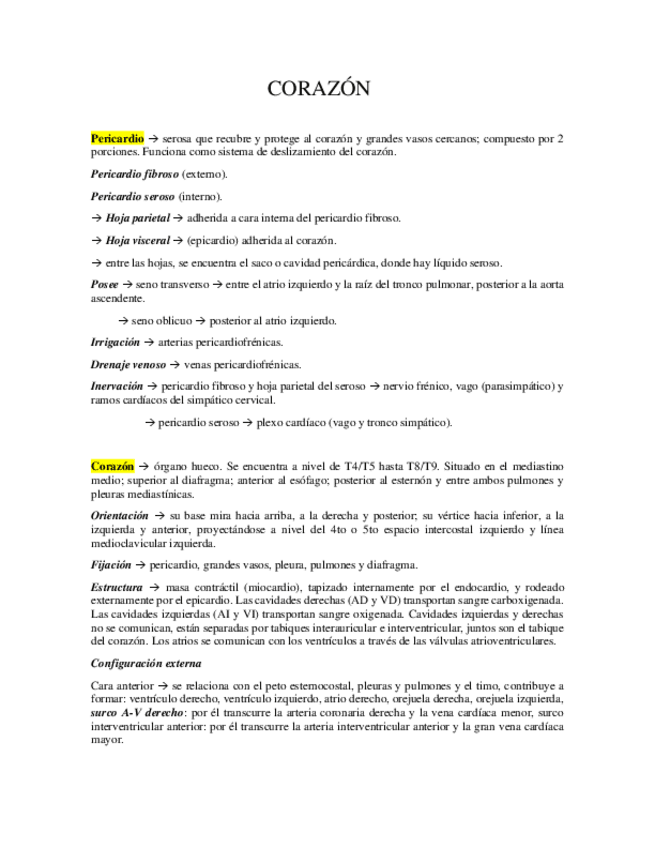 CORAZÓN

Pericardio → serosa que recubre y protege al corazón y grandes vasos cercanos; compuesto por 2 porciones. Funciona como sistema de deslizamiento del corazón.

Pericardio fibroso (externo).

Pericardio seroso (interno).

→ Hoja parietal → adherida a cara interna del pericardio fibroso.

→ Hoja visceral → (epicardio) adherida al corazón.

→ entre las hojas, se encuentra el saco o cavidad pericárdica, donde hay líquido seroso.

Posee → seno transverso → entre el atrio izquierdo y la raíz del tronco pulmonar, posterior a la aorta ascendente.

→ seno oblicuo → posterior al atrio izquierdo.

Irrigación → arterias pericardiofrénicas.

Drenaje venoso → venas pericardiofrénicas.

Inervación → pericardio fibroso y hoja parietal del seroso → nervio frénico, vago (parasimpático) y ramos cardíacos del simpático cervical.

→ pericardio seroso → plexo cardíaco (vago y tronco simpático).

Corazón → órgano hueco. Se encuentra a nivel de T4/T5 hasta T8/T9. Situado en el mediastino medio; superior al diafragma; anterior al esófago; posterior al esternón y entre ambos pulmones y pleuras mediastínicas.

Orientación → su base mira hacia arriba, a la derecha y posterior; su vértice hacia inferior, a la izquierda y anterior, proyectándose a nivel del 4to o 5to espacio intercostal izquierdo y línea medioclavicular izquierda.

Fijación → pericardio, grandes vasos, pleura, pulmones y diafragma.

Estructura → masa contráctil (miocardio), tapizado internamente por el endocardio, y rodeado externamente por el epicardio. Las cavidades derechas (AD y VD) transportan sangre carboxigenada. Las cavidades izquierdas (AI y VI) transportan sangre oxigenada. Cavidades izquierdas y derechas no se comunican, están separadas por tabiques interauricular e interventricular, juntos son el tabique del corazón. Los atrios se comunican con los ventrículos a través de las válvulas atrioventriculares.

Configuración externa

Cara anterior → se relaciona con el peto esternocostal, pleuras y pulmones y el timo, contribuye a formar: ventrículo derecho, ventrículo izquierdo, atrio derecho, orejuela derecha, orejuela izquierda, surco A-V derecho: por él transcurre la arteria coronaria derecha y la vena cardíaca menor, surco interventricular anterior: por él transcurre la arteria interventricular anterior y la gran vena cardíaca mayor.